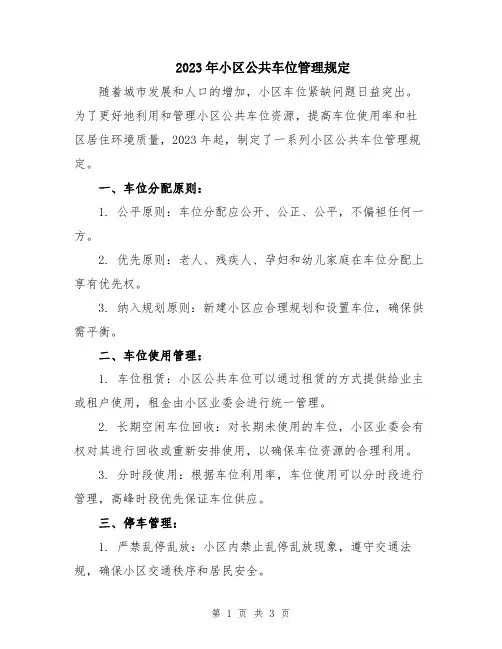 2023年小区公共车位管理规定

随着城市发展和人口的增加，小区车位紧缺问题日益突出。为了更好地利用和管理小区公共车位资源，提高车位使用率和社区居住环境质量，2023年起，制定了一系列小区公共车位管理规定。

一、车位分配原则：

1. 公平原则：车位分配应公开、公正、公平，不偏袒任何一方。

2. 优先原则：老人、残疾人、孕妇和幼儿家庭在车位分配上享有优先权。

3. 纳入规划原则：新建小区应合理规划和设置车位，确保供需平衡。

二、车位使用管理：

1. 车位租赁：小区公共车位可以通过租赁的方式提供给业主或租户使用，租金由小区业委会进行统一管理。

2. 长期空闲车位回收：对长期未使用的车位，小区业委会有权对其进行回收或重新安排使用，以确保车位资源的合理利用。

3. 分时段使用：根据车位利用率，车位使用可以分时段进行管理，高峰时段优先保证车位供应。

三、停车管理：

1. 严禁乱停乱放：小区内禁止乱停乱放现象，遵守交通法规，确保小区交通秩序和居民安全。

第 1 页 共 3 页